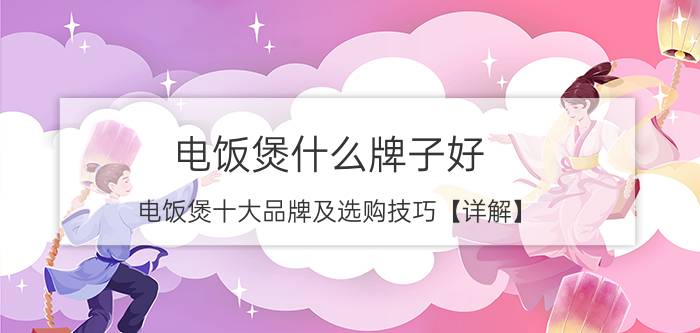 电饭煲什么牌子好

电饭煲十大品牌及选购技巧【详解】